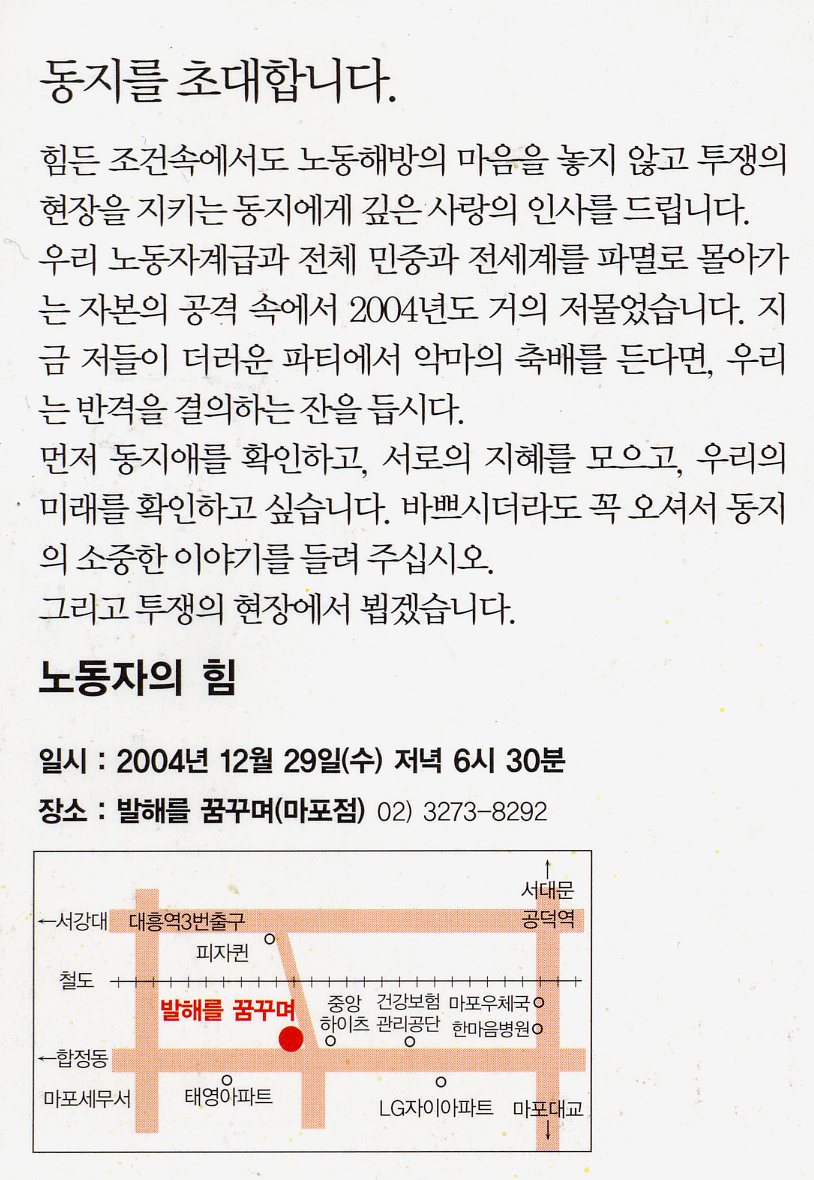 동지를 초대합니다.

힘든 조건속에서도 노동해방의 마음을 놓지 않고 투쟁의 현장을 지키는 동지에게 깊은 사랑의 인사를 드립니다.
우리 노동자계급과 전체 민중과 전세계를 파멸로 몰아가는 자본의 공격 속에서 2004년도 거의 저물었습니다. 지금 저들이 더러운 파티에서 악마의 축배를 든다면, 우리는 반격을 결의하는 잔을 듭시다.
먼저 동지애를 확인하고, 서로의 지혜를 모으고, 우리의 미래를 확인하고 싶습니다. 바쁘시더라도 꼭 오셔서 동지의 소중한 이야기를 들려 주십시오.
그리고 투쟁의 현장에서 뵙겠습니다.

노동자의 힘

일시 : 2004년 12월 29일(수) 저녁 6시 30분
장소 : 발해를 꿈꾸며(마포점) 02) 3273-8292

↑
서대문
공덕역
←서강대 대흥역3번출구
피자퀸
철도
발해를 꿈꾸며
중앙
하이츠
건강보험
관리공단
마포우체국
한마음병원
←합정동
마포세무서
태영아파트
LG자이아파트
마포대교
↓